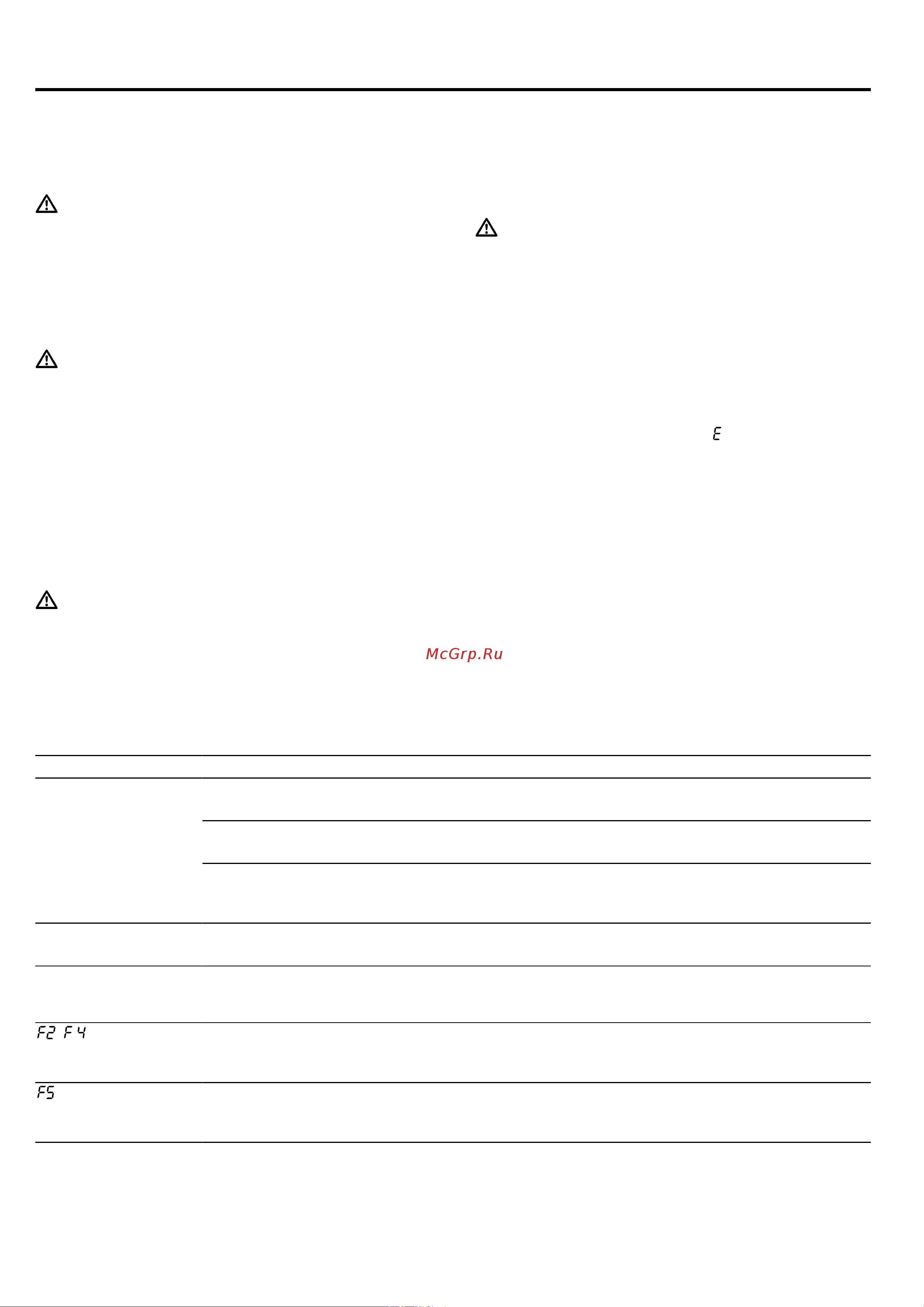 E

McGrp.Ru

F2 F4

F5